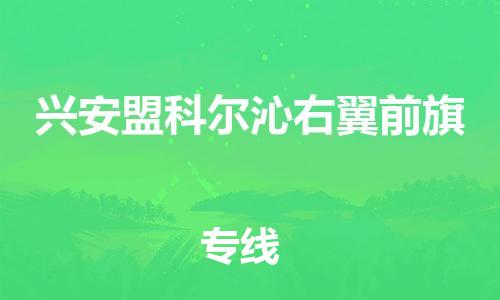 兴安盟科尔沁右翼前旗

专线